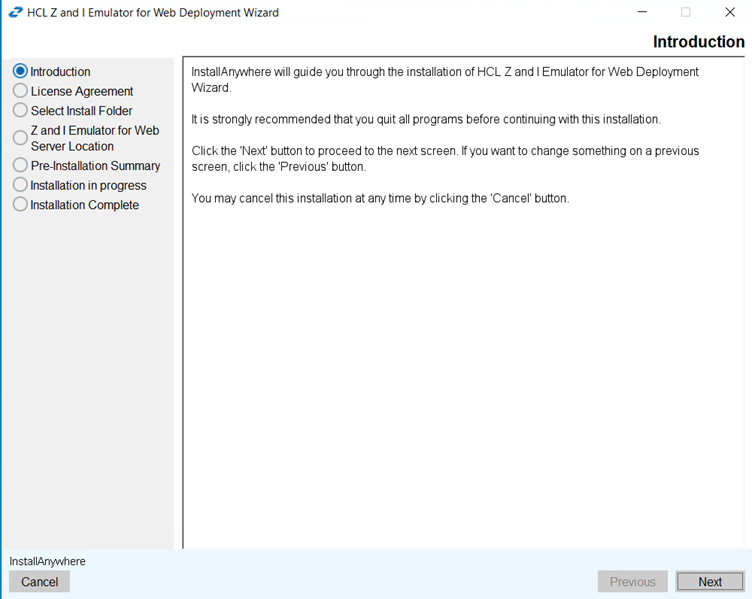 HCL Z and I Emulator for Web Deployment Wizard

Introduction

Introduction
License Agreement
Select Install Folder
Z and I Emulator for Web Server Location
Pre-Installation Summary
Installation in progress
Installation Complete

InstallAnywhere will guide you through the installation of HCL Z and I Emulator for Web Deployment Wizard.

It is strongly recommended that you quit all programs before continuing with this installation.

Click the 'Next' button to proceed to the next screen. If you want to change something on a previous screen, click the 'Previous' button.

You may cancel this installation at any time by clicking the 'Cancel' button.

InstallAnywhere
Cancel
Previous
Next